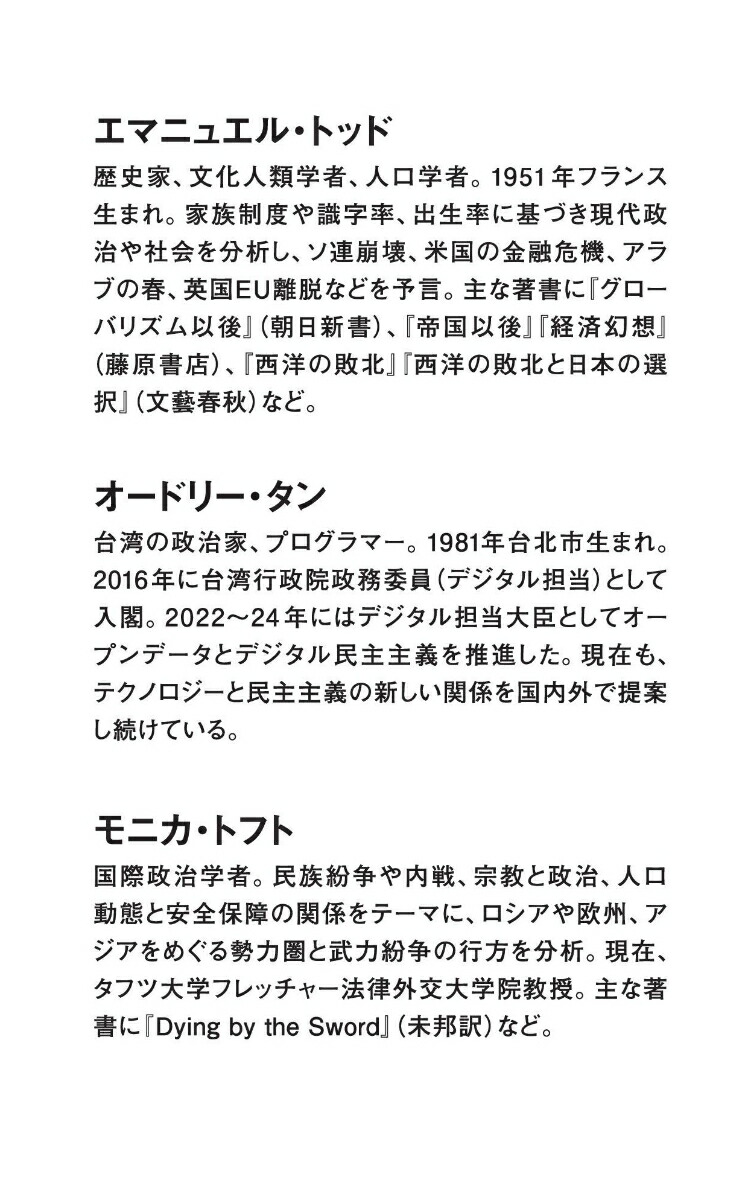 エマニュエル・トッド

歴史家、文化人類学者、人口学者。1951年フランス生まれ。家族制度や識字率、出生率に基づき現代政治や社会を分析し、ソ連崩壊、米国の金融危機、アラブの春、英国EU離脱などを予言。主な著書に『グローバリズム以後』(朝日新書)、『帝国以後』『経済幻想』(藤原書店)、『西洋の敗北』『西洋の敗北と日本の選択』(文藝春秋)など。

オードリー・タン

台湾の政治家、プログラマー。1981年台北市生まれ。2016年に台湾行政院政務委員(デジタル担当)として入閣。2022〜24年にはデジタル担当大臣としてオープンデータとデジタル民主主義を推進した。現在も、テクノロジーと民主主義の新しい関係を国内外で提案し続けている。

モニカ・トフト

国際政治学者。民族紛争や内戦、宗教と政治、人口動態と安全保障の関係をテーマに、ロシアや欧州、アジアをめぐる勢力圏と武力紛争の行方を分析。現在、タフツ大学フレッチャー法律外交大学院教授。主な著書に『Dying by the Sword』(未邦訳)など。